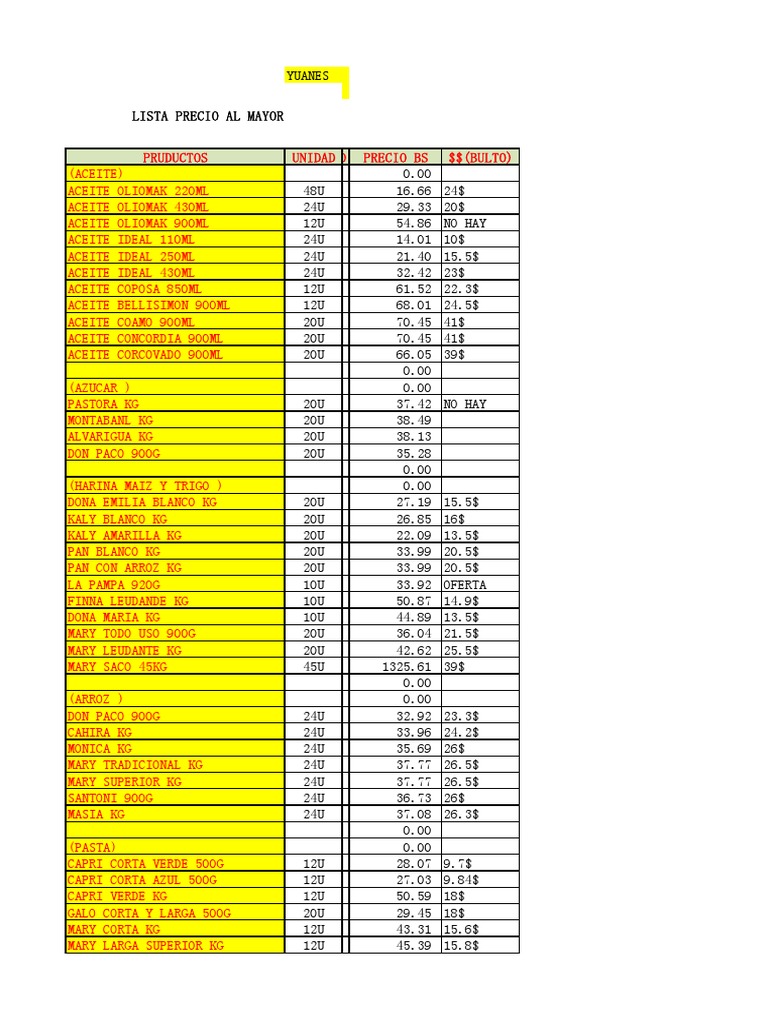 YUANES

LISTA PRECIO AL MAYOR

| PRUDUCTOS | UNIDAD | PRECIO BS | $$(BULTO) |
|---|---|---|---|
| (ACEITE) | | 0.00 | |
| ACEITE OLIOMAK 220ML | 48U | 16.66 | 24$ |
| ACEITE OLIOMAK 430ML | 24U | 29.33 | 20$ |
| ACEITE OLIOMAK 900ML | 12U | 54.86 | NO HAY |
| ACEITE IDEAL 110ML | 24U | 14.01 | 10$ |
| ACEITE IDEAL 250ML | 24U | 21.40 | 15.5$ |
| ACEITE IDEAL 430ML | 24U | 32.42 | 23$ |
| ACEITE COPOSA 850ML | 12U | 61.52 | 22.3$ |
| ACEITE BELLISIMON 900ML | 12U | 68.01 | 24.5$ |
| ACEITE COAMO 900ML | 20U | 70.45 | 41$ |
| ACEITE CONCORDIA 900ML | 20U | 70.45 | 41$ |
| ACEITE CORCOVADO 900ML | 20U | 66.05 | 39$ |
| | | 0.00 | |
| (AZUCAR ) | | 0.00 | |
| PASTORA KG | 20U | 37.42 | NO HAY |
| MONTABANL KG | 20U | 38.49 | |
| ALVARIGUA KG | 20U | 38.13 | |
| DON PACO 900G | 20U | 35.28 | |
| | | 0.00 | |
| (HARINA MAIZ Y TRIGO ) | | 0.00 | |
| DONA EMILIA BLANCO KG | 20U | 27.19 | 15.5$ |
| KALY BLANCO KG | 20U | 26.85 | 16$ |
| KALY AMARILLA KG | 20U | 22.09 | 13.5$ |
| PAN BLANCO KG | 20U | 33.99 | 20.5$ |
| PAN CON ARROZ KG | 20U | 33.99 | 20.5$ |
| LA PAMPA 920G | 10U | 33.92 | OFERTA |
| FINNA LEUDANDE KG | 10U | 50.87 | 14.9$ |
| DONA MARIA KG | 10U | 44.89 | 13.5$ |
| MARY TODO USO 900G | 20U | 36.04 | 21.5$ |
| MARY LEUDANTE KG | 20U | 42.62 | 25.5$ |
| MARY SACO 45KG | 45U | 1325.61 | 39$ |
| | | 0.00 | |
| (ARROZ ) | | 0.00 | |
| DON PACO 900G | 24U | 32.92 | 23.3$ |
| CAHIRA KG | 24U | 33.96 | 24.2$ |
| MONICA KG | 24U | 35.69 | 26$ |
| MARY TRADICIONAL KG | 24U | 37.77 | 26.5$ |
| MARY SUPERIOR KG | 24U | 37.77 | 26.5$ |
| SANTONI 900G | 24U | 36.73 | 26$ |
| MASIA KG | 24U | 37.08 | 26.3$ |
| | | 0.00 | |
| (PASTA) | | 0.00 | |
| CAPRI CORTA VERDE 500G | 12U | 28.07 | 9.7$ |
| CAPRI CORTA AZUL 500G | 12U | 27.03 | 9.84$ |
| CAPRI VERDE KG | 12U | 50.59 | 18$ |
| GALO CORTA Y LARGA 500G | 20U | 29.45 | 18$ |
| MARY CORTA KG | 12U | 43.31 | 15.6$ |
| MARY LARGA SUPERIOR KG | 12U | 45.39 | 15.8$ |